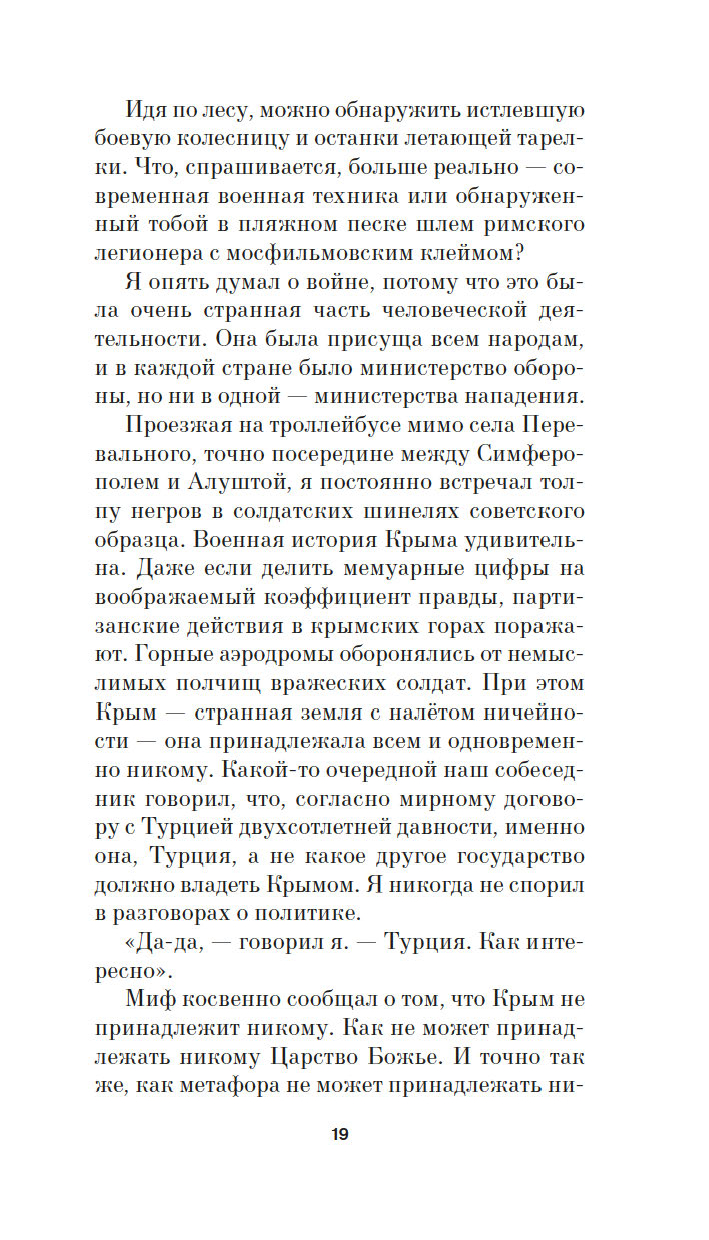 Идя по лесу, можно обнаружить истлевшую боевую колесницу и останки летающей тарелки. Что, спрашивается, больше реально — современная военная техника или обнаруженный тобой в пляжном песке шлем римского легионера с мосфильмовским клеймом?

Я опять думал о войне, потому что это была очень странная часть человеческой деятельности. Она была присуща всем народам, и в каждой стране было министерство обороны, но ни в одной — министерства нападения.

Проезжая на троллейбусе мимо села Перевального, точно посередине между Симферополем и Алуштой, я постоянно встречал толпу негров в солдатских шинелях советского образца. Военная история Крыма удивительна. Даже если делить мемуарные цифры на воображаемый коэффициент правды, партизанские действия в крымских горах поражают. Горные аэродромы оборонялись от немыслимых полчищ вражеских солдат. При этом Крым — странная земля с налётом ничейности — она принадлежала всем и одновременно никому. Какой-то очередной наш собеседник говорил, что, согласно мирному договору с Турцией двухсотлетней давности, именно она, Турция, а не какое другое государство должно владеть Крымом. Я никогда не спорил в разговорах о политике.

«Да-да, — говорил я. — Турция. Как интересно».

Миф косвенно сообщал о том, что Крым не принадлежит никому. Как не может принадлежать никому Царство Божье. И точно так же, как метафора не может принадлежать ни-

19